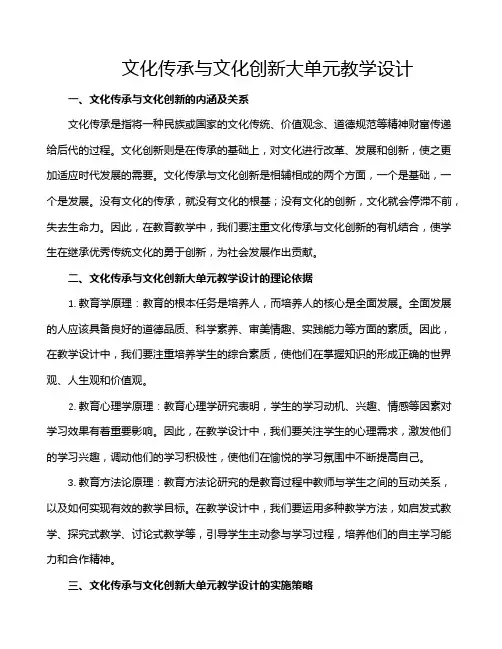 文化传承与文化创新大单元教学设计

一、文化传承与文化创新的内涵及关系

文化传承是指将一种民族或国家的文化传统、价值观念、道德规范等精神财富传递给后代的过程。文化创新则是在传承的基础上，对文化进行改革、发展和创新，使之更加适应时代发展的需要。文化传承与文化创新是相辅相成的两个方面，一个是基础，一个是发展。没有文化的传承，就没有文化的根基；没有文化的创新，文化就会停滞不前，失去生命力。因此，在教育教学中，我们要注重文化传承与文化创新的有机结合，使学生在继承优秀传统文化的勇于创新，为社会发展作出贡献。

二、文化传承与文化创新大单元教学设计的理论依据

1. 教育学原理：教育的根本任务是培养人，而培养人的核心是全面发展。全面发展的人应该具备良好的道德品质、科学素养、审美情趣、实践能力等方面的素质。因此，在教学设计中，我们要注重培养学生的综合素质，使他们在掌握知识的形成正确的世界观、人生观和价值观。

2. 教育心理学原理：教育心理学研究表明，学生的学习动机、兴趣、情感等因素对学习效果有着重要影响。因此，在教学设计中，我们要关注学生的心理需求，激发他们的学习兴趣，调动他们的学习积极性，使他们在愉悦的学习氛围中不断提高自己。

3. 教育方法论原理：教育方法论研究的是教育过程中教师与学生之间的互动关系，以及如何实现有效的教学目标。在教学设计中，我们要运用多种教学方法，如启发式教学、探究式教学、讨论式教学等，引导学生主动参与学习过程，培养他们的自主学习能力和合作精神。

三、文化传承与文化创新大单元教学设计的实施策略